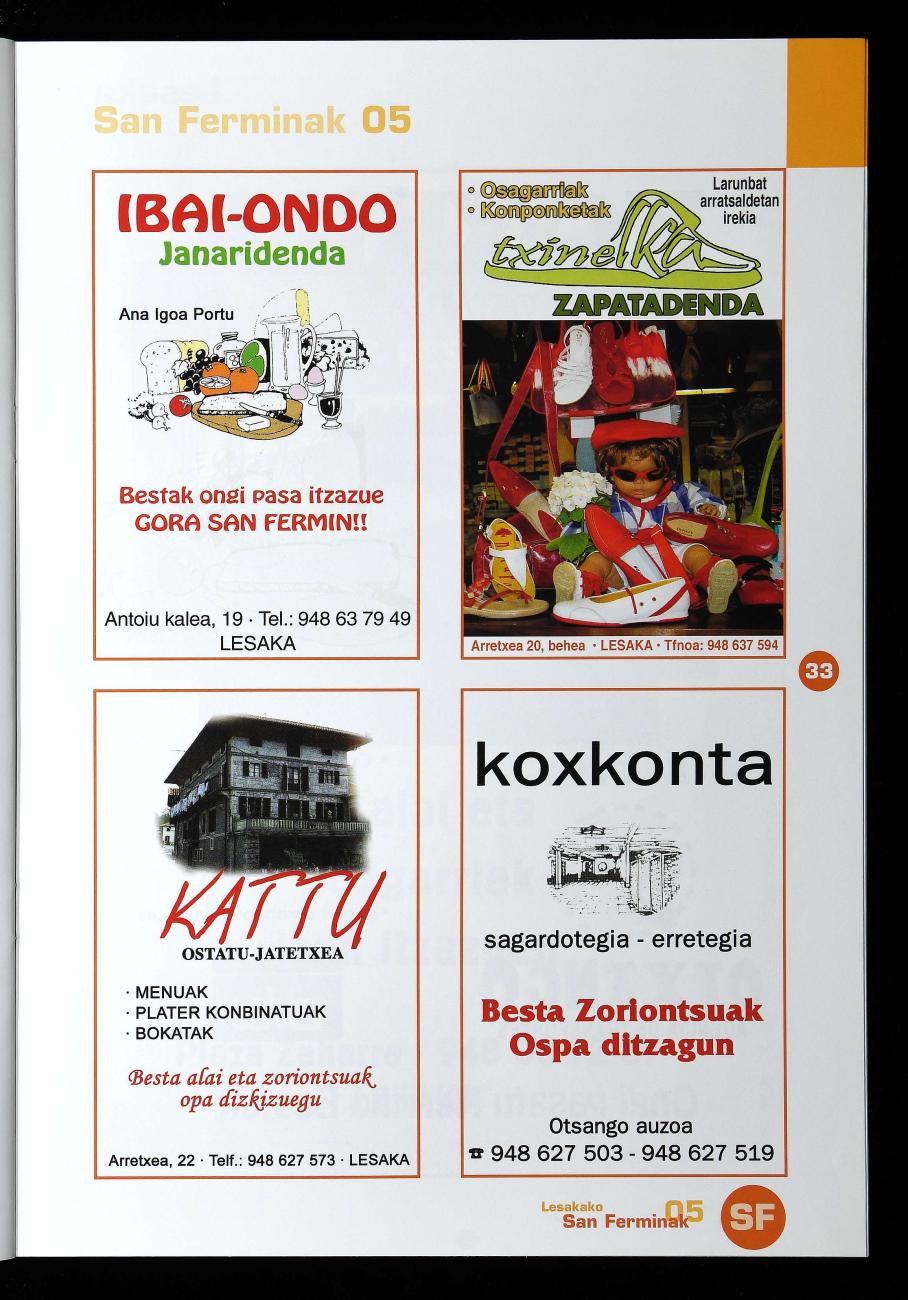 San Ferminak 05

IBAI-ONDO
Janaridenda

Ana Igoa Portu

Bestak ongi pasa itzazue
GORA SAN FERMIN!!

Antoiu kalea, 19 · Tel.: 948 63 79 49
LESAKA

• Osagarriak
• Konponketak

Larunbat arratsaldetan irekia

txinelka

ZAPATADENDA

Arretxea 20, behea · LESAKA · Tfnoa: 948 637 594

33

KATTU
OSTATU-JATETXEA

· MENUAK
· PLATER KONBINATUAK
· BOKATAK

Besta alai eta zoriontsuak opa dizkizuegu

Arretxea, 22 · Telf.: 948 627 573 · LESAKA

koxkonta

sagardotegia - erretegia

Besta Zoriontsuak
Ospa ditzagun

Otsango auzoa
☎ 948 627 503 - 948 627 519

Lesakako
San Ferminak 05
SF